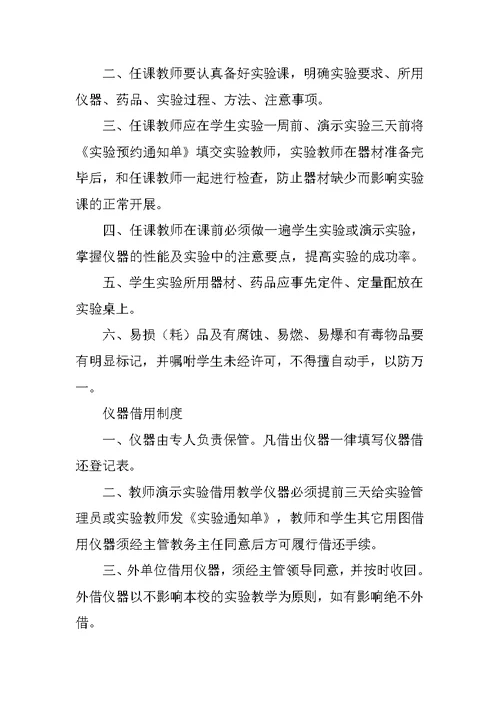 二、任课教师要认真备好实验课，明确实验要求、所用仪器、药品、实验过程、方法、注意事项。

三、任课教师应在学生实验一周前、演示实验三天前将《实验预约通知单》填交实验教师，实验教师在器材准备完毕后，和任课教师一起进行检查，防止器材缺少而影响实验课的正常开展。

四、任课教师在课前必须做一遍学生实验或演示实验，掌握仪器的性能及实验中的注意要点，提高实验的成功率。

五、学生实验所用器材、药品应事先定件、定量配放在实验桌上。

六、易损（耗）品及有腐蚀、易燃、易爆和有毒物品要有明显标记，并嘱咐学生未经许可，不得擅自动手，以防万一。

仪器借用制度

一、仪器由专人负责保管。凡借出仪器一律填写仪器借还登记表。

二、教师演示实验借用教学仪器必须提前三天给实验管理员或实验教师发《实验通知单》，教师和学生其它用图借用仪器须经主管教务主任同意后方可履行借还手续。

三、外单位借用仪器，须经主管领导同意，并按时收回。外借仪器以不影响本校的实验教学为原则，如有影响绝不外借。